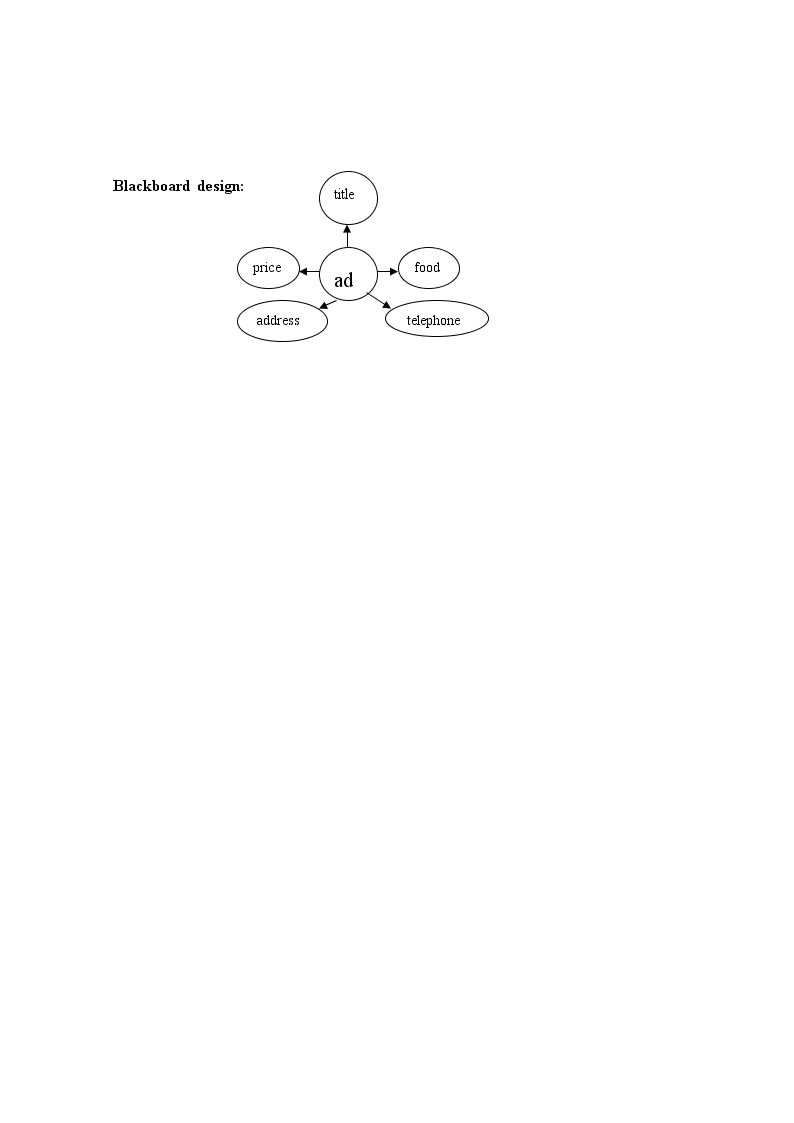 Blackboard design:

title

price

ad

food

address

telephone